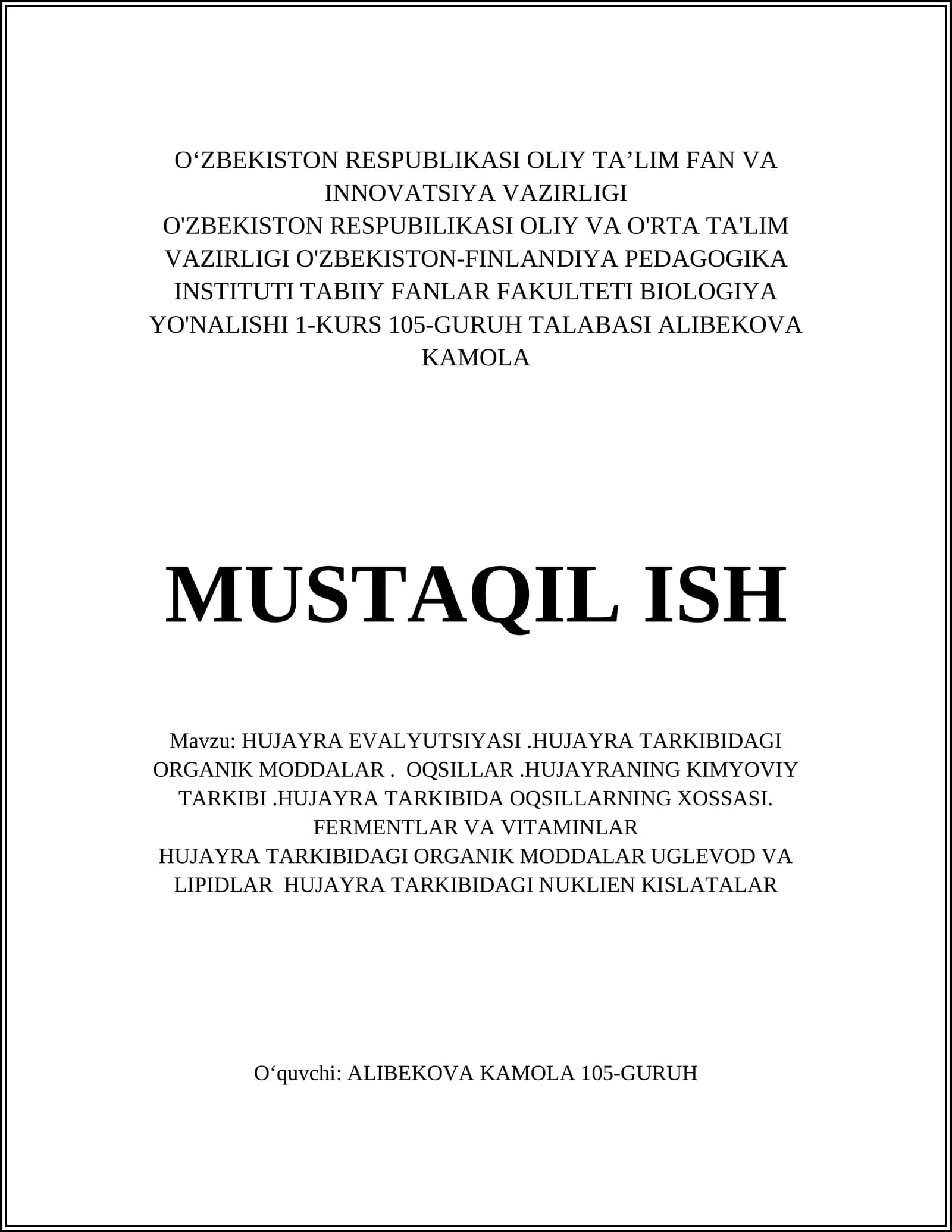 O'ZBEKISTON RESPUBLIKASI OLIY TA'LIM FAN VA INNOVATSIYA VAZIRLIGI
O'ZBEKISTON RESPUBILIKASI OLIY VA O'RTA TA'LIM VAZIRLIGI O'ZBEKISTON-FINLANDIYA PEDAGOGIKA INSTITUTI TABIIY FANLAR FAKULTETI BIOLOGIYA YO'NALISHI 1-KURS 105-GURUH TALABASI ALIBEKOVA KAMOLA

MUSTAQIL ISH

Mavzu: HUJAYRA EVALYUTSIYASI .HUJAYRA TARKIBIDAGI ORGANIK MODDALAR . OQSILLAR .HUJAYRANING KIMYOVIY TARKIBI .HUJAYRA TARKIBIDA OQSILLARNING XOSSASI. FERMENTLAR VA VITAMINLAR
HUJAYRA TARKIBIDAGI ORGANIK MODDALAR UGLEVOD VA LIPIDLAR HUJAYRA TARKIBIDAGI NUKLIEN KISLATALAR

O'quvchi: ALIBEKOVA KAMOLA 105-GURUH